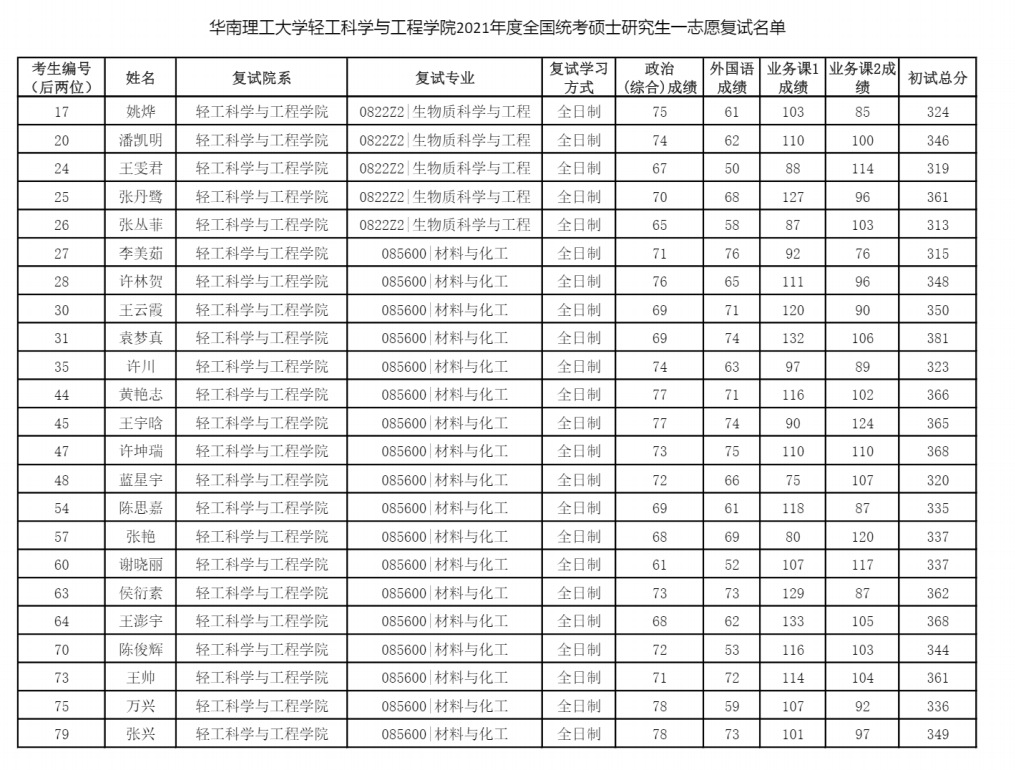 华南理工大学轻工科学与工程学院2021年度全国统考硕士研究生一志愿复试名单

| 考生编号（后两位） | 姓名 | 复试院系 | 复试专业 | 复试学习方式 | 政治（综合）成绩 | 外国语成绩 | 业务课1成绩 | 业务课2成绩 | 初试总分 |
|---|---|---|---|---|---|---|---|---|---|
| 17 | 姚烨 | 轻工科学与工程学院 | 0822Z2\|生物质科学与工程 | 全日制 | 75 | 61 | 103 | 85 | 324 |
| 20 | 潘凯明 | 轻工科学与工程学院 | 0822Z2\|生物质科学与工程 | 全日制 | 74 | 62 | 110 | 100 | 346 |
| 24 | 王雯君 | 轻工科学与工程学院 | 0822Z2\|生物质科学与工程 | 全日制 | 67 | 50 | 88 | 114 | 319 |
| 25 | 张丹鹭 | 轻工科学与工程学院 | 0822Z2\|生物质科学与工程 | 全日制 | 70 | 68 | 127 | 96 | 361 |
| 26 | 张丛菲 | 轻工科学与工程学院 | 0822Z2\|生物质科学与工程 | 全日制 | 65 | 58 | 87 | 103 | 313 |
| 27 | 李美茹 | 轻工科学与工程学院 | 085600\|材料与化工 | 全日制 | 71 | 76 | 92 | 76 | 315 |
| 28 | 许林贺 | 轻工科学与工程学院 | 085600\|材料与化工 | 全日制 | 76 | 65 | 111 | 96 | 348 |
| 30 | 王云霞 | 轻工科学与工程学院 | 085600\|材料与化工 | 全日制 | 69 | 71 | 120 | 90 | 350 |
| 31 | 袁梦真 | 轻工科学与工程学院 | 085600\|材料与化工 | 全日制 | 69 | 74 | 132 | 106 | 381 |
| 35 | 许川 | 轻工科学与工程学院 | 085600\|材料与化工 | 全日制 | 74 | 63 | 97 | 89 | 323 |
| 44 | 黄艳志 | 轻工科学与工程学院 | 085600\|材料与化工 | 全日制 | 77 | 71 | 116 | 102 | 366 |
| 45 | 王宇晗 | 轻工科学与工程学院 | 085600\|材料与化工 | 全日制 | 77 | 74 | 90 | 124 | 365 |
| 47 | 许坤瑞 | 轻工科学与工程学院 | 085600\|材料与化工 | 全日制 | 73 | 75 | 110 | 110 | 368 |
| 48 | 蓝星宇 | 轻工科学与工程学院 | 085600\|材料与化工 | 全日制 | 72 | 66 | 75 | 107 | 320 |
| 54 | 陈思嘉 | 轻工科学与工程学院 | 085600\|材料与化工 | 全日制 | 69 | 61 | 118 | 87 | 335 |
| 57 | 张艳 | 轻工科学与工程学院 | 085600\|材料与化工 | 全日制 | 68 | 69 | 80 | 120 | 337 |
| 60 | 谢晓丽 | 轻工科学与工程学院 | 085600\|材料与化工 | 全日制 | 61 | 52 | 107 | 117 | 337 |
| 63 | 侯衍素 | 轻工科学与工程学院 | 085600\|材料与化工 | 全日制 | 73 | 73 | 129 | 87 | 362 |
| 64 | 王澎宇 | 轻工科学与工程学院 | 085600\|材料与化工 | 全日制 | 68 | 62 | 133 | 105 | 368 |
| 70 | 陈俊辉 | 轻工科学与工程学院 | 085600\|材料与化工 | 全日制 | 72 | 53 | 116 | 103 | 344 |
| 73 | 王帅 | 轻工科学与工程学院 | 085600\|材料与化工 | 全日制 | 71 | 72 | 114 | 104 | 361 |
| 75 | 万兴 | 轻工科学与工程学院 | 085600\|材料与化工 | 全日制 | 78 | 59 | 107 | 92 | 336 |
| 79 | 张兴 | 轻工科学与工程学院 | 085600\|材料与化工 | 全日制 | 78 | 73 | 101 | 97 | 349 |